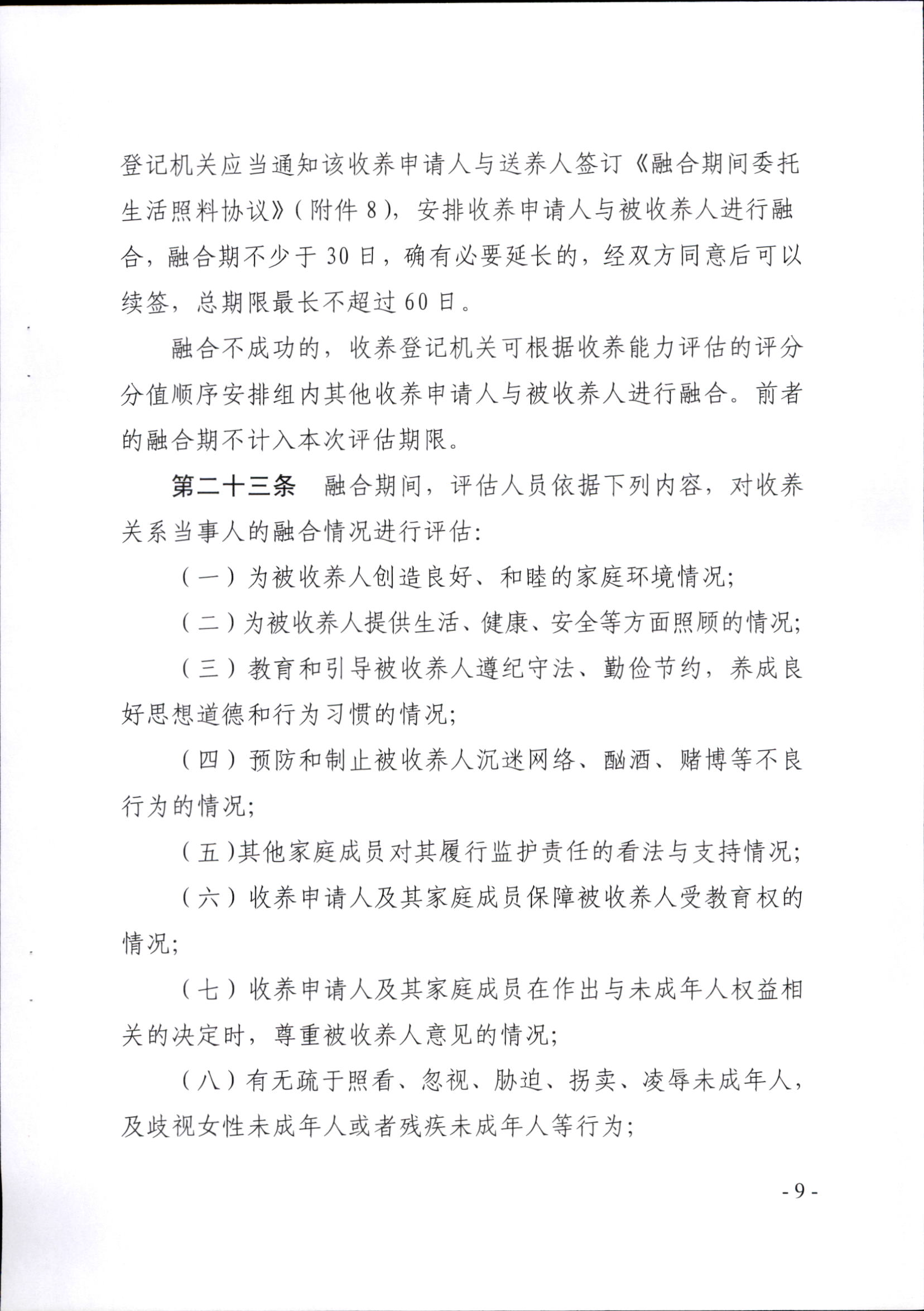 登记机关应当通知该收养申请人与送养人签订《融合期间委托生活照料协议》（附件 8），安排收养申请人与被收养人进行融合，融合期不少于 30 日，确有必要延长的，经双方同意后可以续签，总期限最长不超过 60 日。

融合不成功的，收养登记机关可根据收养能力评估的评分分值顺序安排组内其他收养申请人与被收养人进行融合。前者的融合期不计入本次评估期限。

第二十三条　融合期间，评估人员依据下列内容，对收养关系当事人的融合情况进行评估：

（一）为被收养人创造良好、和睦的家庭环境情况；

（二）为被收养人提供生活、健康、安全等方面照顾的情况；

（三）教育和引导被收养人遵纪守法、勤俭节约，养成良好思想道德和行为习惯的情况；

（四）预防和制止被收养人沉迷网络、酗酒、赌博等不良行为的情况；

（五）其他家庭成员对其履行监护责任的看法与支持情况；

（六）收养申请人及其家庭成员保障被收养人受教育权的情况；

（七）收养申请人及其家庭成员在作出与未成年人权益相关的决定时，尊重被收养人意见的情况；

（八）有无疏于照看、忽视、胁迫、拐卖、凌辱未成年人，及歧视女性未成年人或者残疾未成年人等行为；

- 9 -